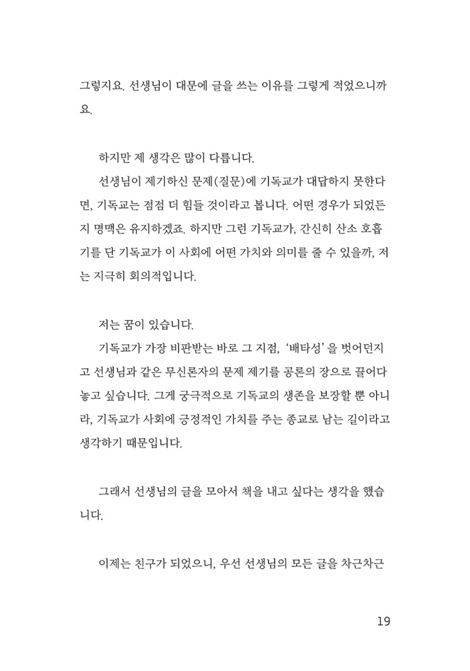 그렇지요. 선생님이 대문에 글을 쓰는 이유를 그렇게 적었으니까요.

하지만 제 생각은 많이 다릅니다.

선생님이 제기하신 문제(질문)에 기독교가 대답하지 못한다면, 기독교는 점점 더 힘들 것이라고 봅니다. 어떤 경우가 되었든지 명맥은 유지하겠죠. 하지만 그런 기독교가, 간신히 산소 호흡기를 단 기독교가 이 사회에 어떤 가치와 의미를 줄 수 있을까, 저는 지극히 회의적입니다.

저는 꿈이 있습니다.

기독교가 가장 비판받는 바로 그 지점, '배타성'을 벗어던지고 선생님과 같은 무신론자의 문제 제기를 공론의 장으로 끌어다 놓고 싶습니다. 그게 궁극적으로 기독교의 생존을 보장할 뿐 아니라, 기독교가 사회에 긍정적인 가치를 주는 종교로 남는 길이라고 생각하기 때문입니다.

그래서 선생님의 글을 모아서 책을 내고 싶다는 생각을 했습니다.

이제는 친구가 되었으니, 우선 선생님의 모든 글을 차근차근

19